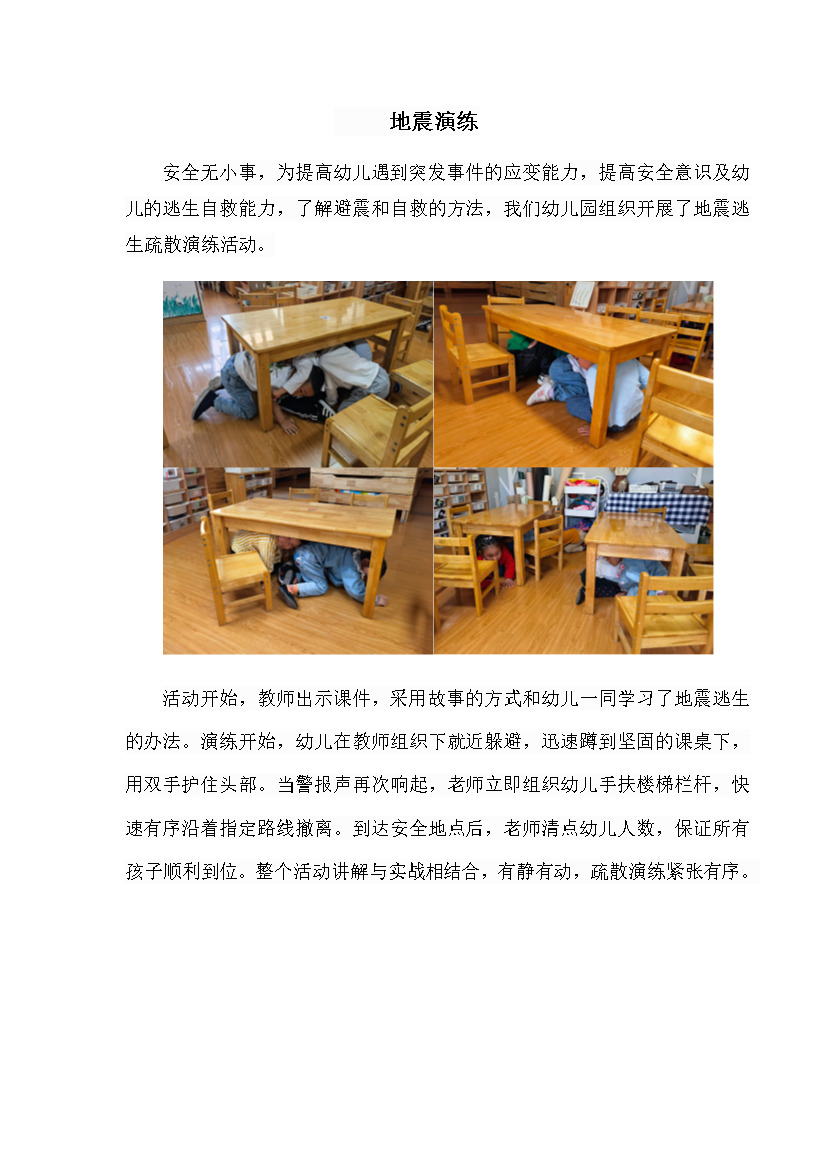 地震演练

安全无小事，为提高幼儿遇到突发事件的应变能力，提高安全意识及幼儿的逃生自救能力，了解避震和自救的方法，我们幼儿园组织开展了地震逃生疏散演练活动。

活动开始，教师出示课件，采用故事的方式和幼儿一同学习了地震逃生的办法。演练开始，幼儿在教师组织下就近躲避，迅速蹲到坚固的课桌下，用双手护住头部。当警报声再次响起，老师立即组织幼儿手扶楼梯栏杆，快速有序沿着指定路线撤离。到达安全地点后，老师清点幼儿人数，保证所有孩子顺利到位。整个活动讲解与实战相结合，有静有动，疏散演练紧张有序。